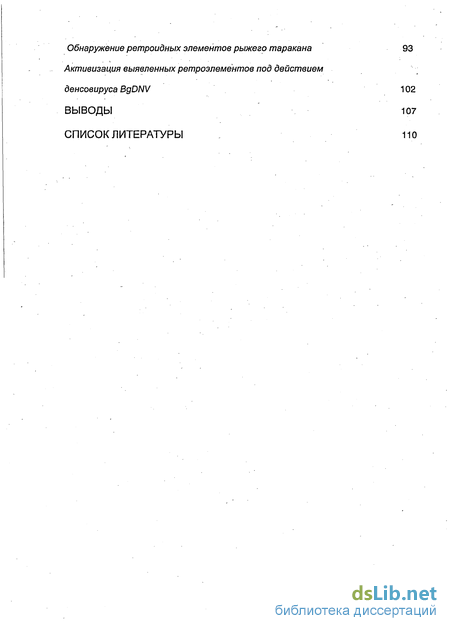 Обнаружение ретроидных элементов рыжего таракана 93

Активизация выявленных ретроэлементов под действием денсовируса BgDNV 102

ВЫВОДЫ 107

СПИСОК ЛИТЕРАТУРЫ 110

dsLib.net
библиотека диссертаций